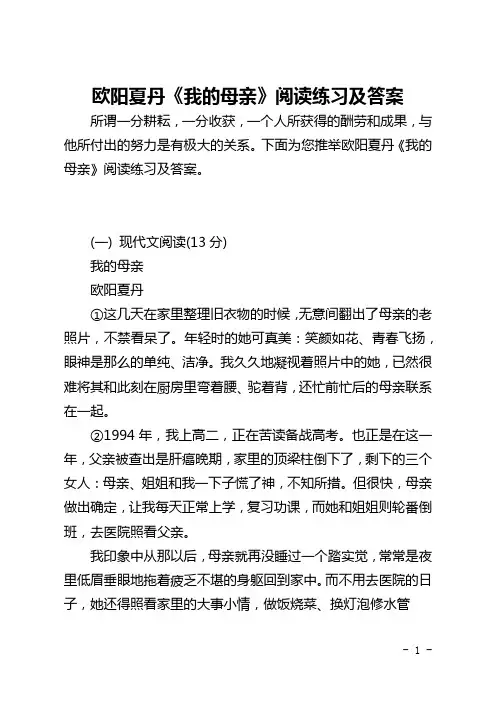 欧阳夏丹《我的母亲》阅读练习及答案

所谓一分耕耘，一分收获，一个人所获得的酬劳和成果，与他所付出的努力是有极大的关系。下面为您推举欧阳夏丹《我的母亲》阅读练习及答案。

(一) 现代文阅读(13 分)

我的母亲

欧阳夏丹

①这几天在家里整理旧衣物的时候，无意间翻出了母亲的老照片，不禁看呆了。年轻时的她可真美：笑颜如花、青春飞扬，眼神是那么的单纯、洁净。我久久地凝视着照片中的她，已然很难将其和此刻在厨房里弯着腰、驼着背，还忙前忙后的母亲联系在一起。

②1994 年，我上高二，正在苦读备战高考。也正是在这一年，父亲被查出是肝癌晚期，家里的顶梁柱倒下了，剩下的三个女人：母亲、姐姐和我一下子慌了神，不知所措。但很快，母亲做出确定，让我每天正常上学，复习功课，而她和姐姐则轮番倒班，去医院照看父亲。

我印象中从那以后，母亲就再没睡过一个踏实觉，常常是夜里低眉垂眼地拖着疲乏不堪的身躯回到家中。而不用去医院的日子，她还得照看家里的大事小情，做饭烧菜、换灯泡修水管

- 1 -